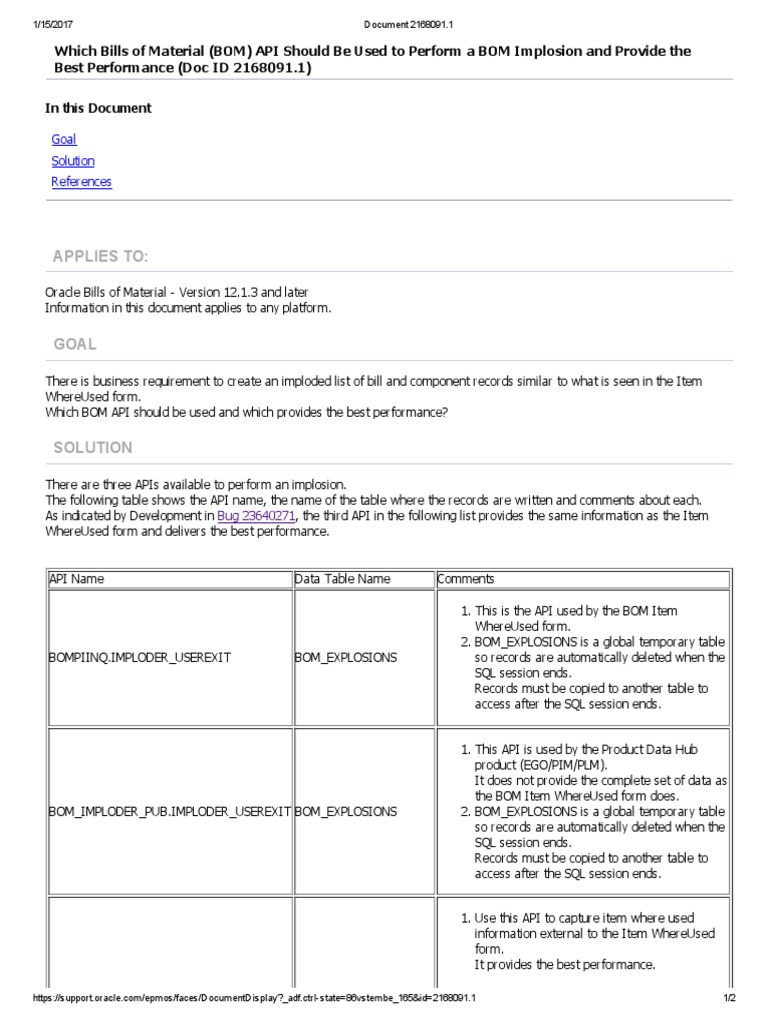 1/15/2017 Document 2168091.1

Which Bills of Material (BOM) API Should Be Used to Perform a BOM Implosion and Provide the Best Performance (Doc ID 2168091.1)

In this Document

Goal
Solution
References

APPLIES TO:

Oracle Bills of Material - Version 12.1.3 and later
Information in this document applies to any platform.

GOAL

There is business requirement to create an imploded list of bill and component records similar to what is seen in the Item WhereUsed form.
Which BOM API should be used and which provides the best performance?

SOLUTION

There are three APIs available to perform an implosion.
The following table shows the API name, the name of the table where the records are written and comments about each.
As indicated by Development in Bug 23640271, the third API in the following list provides the same information as the Item WhereUsed form and delivers the best performance.

| API Name | Data Table Name | Comments |
|---|---|---|
| BOMPIINQ.IMPLODER_USEREXIT | BOM_EXPLOSIONS | 1. This is the API used by the BOM Item WhereUsed form. 2. BOM_EXPLOSIONS is a global temporary table so records are automatically deleted when the SQL session ends. Records must be copied to another table to access after the SQL session ends. |
| BOM_IMPLODER_PUB.IMPLODER_USEREXIT | BOM_EXPLOSIONS | 1. This API is used by the Product Data Hub product (EGO/PIM/PLM). It does not provide the complete set of data as the BOM Item WhereUsed form does. 2. BOM_EXPLOSIONS is a global temporary table so records are automatically deleted when the SQL session ends. Records must be copied to another table to access after the SQL session ends. |
|  |  | 1. Use this API to capture item where used information external to the Item WhereUsed form. It provides the best performance. |

https://support.oracle.com/epmos/faces/DocumentDisplay?_adf.ctrl-state=86vstembe_165&id=2168091.1 1/2